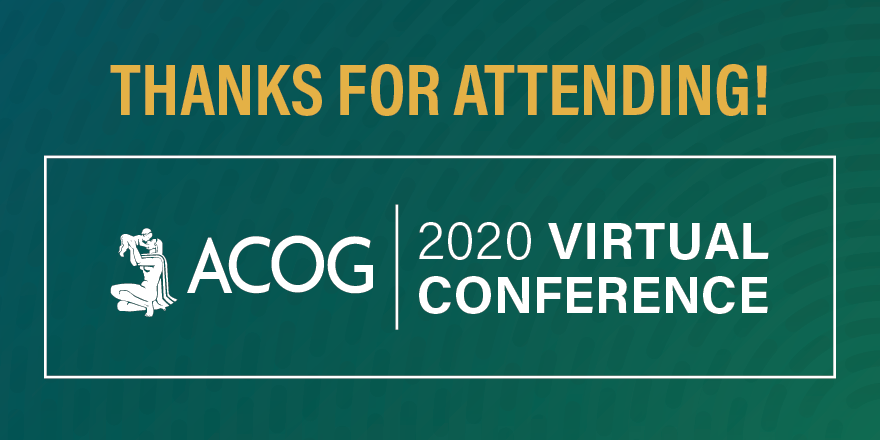 THANKS FOR ATTENDING!

ACOG

2020 VIRTUAL CONFERENCE